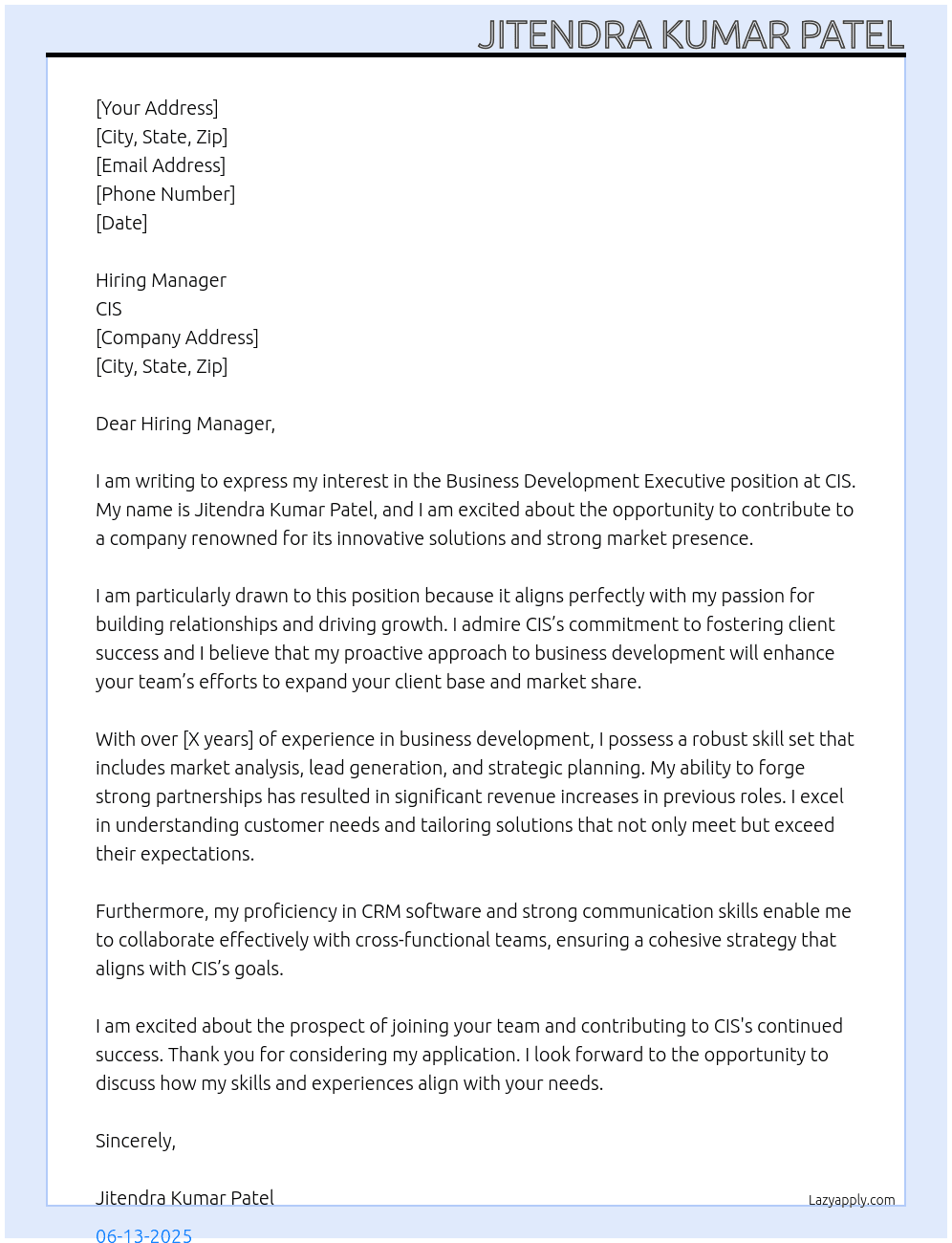 JITENDRA KUMAR PATEL

[Your Address]
[City, State, Zip]
[Email Address]
[Phone Number]
[Date]

Hiring Manager
CIS
[Company Address]
[City, State, Zip]

Dear Hiring Manager,

I am writing to express my interest in the Business Development Executive position at CIS. My name is Jitendra Kumar Patel, and I am excited about the opportunity to contribute to a company renowned for its innovative solutions and strong market presence.

I am particularly drawn to this position because it aligns perfectly with my passion for building relationships and driving growth. I admire CIS's commitment to fostering client success and I believe that my proactive approach to business development will enhance your team's efforts to expand your client base and market share.

With over [X years] of experience in business development, I possess a robust skill set that includes market analysis, lead generation, and strategic planning. My ability to forge strong partnerships has resulted in significant revenue increases in previous roles. I excel in understanding customer needs and tailoring solutions that not only meet but exceed their expectations.

Furthermore, my proficiency in CRM software and strong communication skills enable me to collaborate effectively with cross-functional teams, ensuring a cohesive strategy that aligns with CIS's goals.

I am excited about the prospect of joining your team and contributing to CIS's continued success. Thank you for considering my application. I look forward to the opportunity to discuss how my skills and experiences align with your needs.

Sincerely,

Jitendra Kumar Patel

Lazyapply.com

06-13-2025